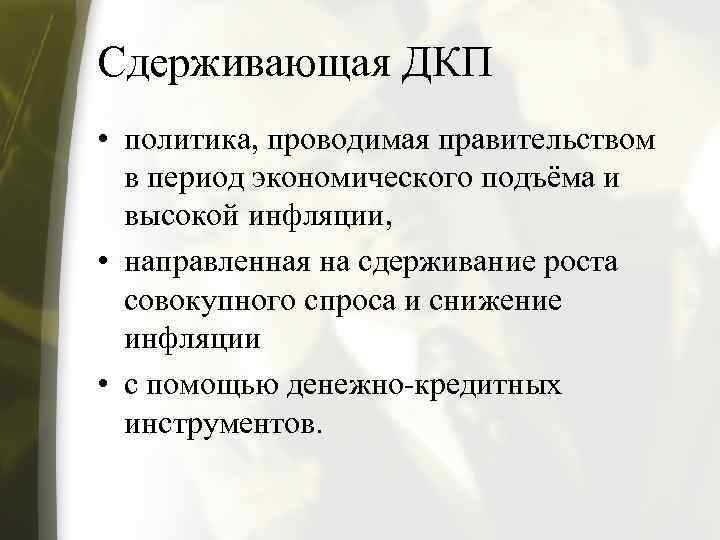 Сдерживающая ДКП

• политика, проводимая правительством в период экономического подъёма и высокой инфляции,
• направленная на сдерживание роста совокупного спроса и снижение инфляции
• с помощью денежно-кредитных инструментов.